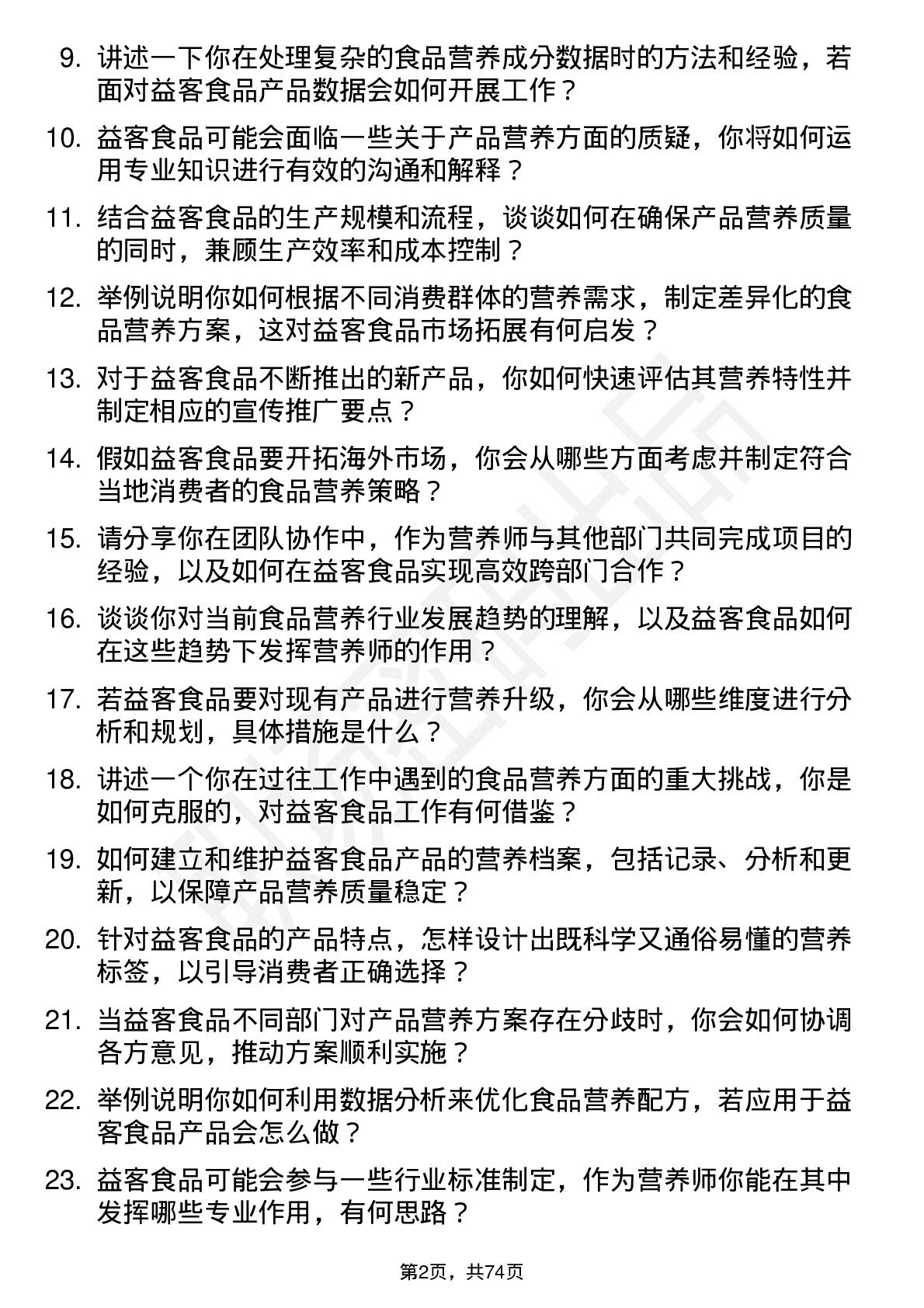 9. 讲述一下你在处理复杂的食品营养成分数据时的方法和经验，若面对益客食品产品数据会如何开展工作？

10. 益客食品可能会面临一些关于产品营养方面的质疑，你将如何运用专业知识进行有效的沟通和解释？

11. 结合益客食品的生产规模和流程，谈谈如何在确保产品营养质量的同时，兼顾生产效率和成本控制？

12. 举例说明你如何根据不同消费群体的营养需求，制定差异化的食品营养方案，这对益客食品市场拓展有何启发？

13. 对于益客食品不断推出的新产品，你如何快速评估其营养特性并制定相应的宣传推广要点？

14. 假如益客食品要开拓海外市场，你会从哪些方面考虑并制定符合当地消费者的食品营养策略？

15. 请分享你在团队协作中，作为营养师与其他部门共同完成项目的经验，以及如何在益客食品实现高效跨部门合作？

16. 谈谈你对当前食品营养行业发展趋势的理解，以及益客食品如何在这些趋势下发挥营养师的作用？

17. 若益客食品要对现有产品进行营养升级，你会从哪些维度进行分析和规划，具体措施是什么？

18. 讲述一个你在过往工作中遇到的食品营养方面的重大挑战，你是如何克服的，对益客食品工作有何借鉴？

19. 如何建立和维护益客食品产品的营养档案，包括记录、分析和更新，以保障产品营养质量稳定？

20. 针对益客食品的产品特点，怎样设计出既科学又通俗易懂的营养标签，以引导消费者正确选择？

21. 当益客食品不同部门对产品营养方案存在分歧时，你会如何协调各方意见，推动方案顺利实施？

22. 举例说明你如何利用数据分析来优化食品营养配方，若应用于益客食品产品会怎么做？

23. 益客食品可能会参与一些行业标准制定，作为营养师你能在其中发挥哪些专业作用，有何思路？

第2页，共74页